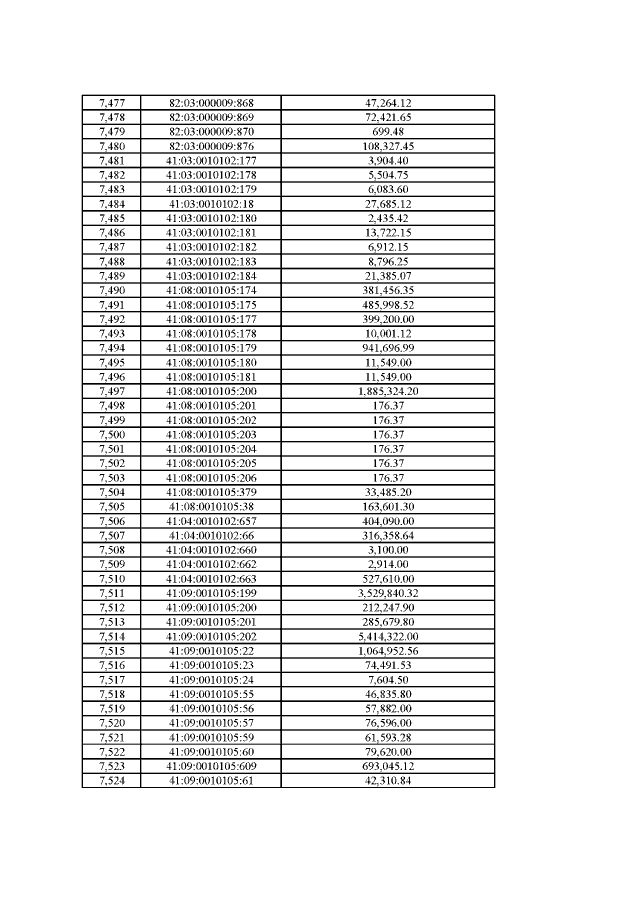 | 7,477 | 82:03:000009:868 | 47,264.12 |
|---|---|---|
| 7,478 | 82:03:000009:869 | 72,421.65 |
| 7,479 | 82:03:000009:870 | 699.48 |
| 7,480 | 82:03:000009:876 | 108,327.45 |
| 7,481 | 41:03:0010102:177 | 3,904.40 |
| 7,482 | 41:03:0010102:178 | 5,504.75 |
| 7,483 | 41:03:0010102:179 | 6,083.60 |
| 7,484 | 41:03:0010102:18 | 27,685.12 |
| 7,485 | 41:03:0010102:180 | 2,435.42 |
| 7,486 | 41:03:0010102:181 | 13,722.15 |
| 7,487 | 41:03:0010102:182 | 6,912.15 |
| 7,488 | 41:03:0010102:183 | 8,796.25 |
| 7,489 | 41:03:0010102:184 | 21,385.07 |
| 7,490 | 41:08:0010105:174 | 381,456.35 |
| 7,491 | 41:08:0010105:175 | 485,998.52 |
| 7,492 | 41:08:0010105:177 | 399,200.00 |
| 7,493 | 41:08:0010105:178 | 10,001.12 |
| 7,494 | 41:08:0010105:179 | 941,696.99 |
| 7,495 | 41:08:0010105:180 | 11,549.00 |
| 7,496 | 41:08:0010105:181 | 11,549.00 |
| 7,497 | 41:08:0010105:200 | 1,885,324.20 |
| 7,498 | 41:08:0010105:201 | 176.37 |
| 7,499 | 41:08:0010105:202 | 176.37 |
| 7,500 | 41:08:0010105:203 | 176.37 |
| 7,501 | 41:08:0010105:204 | 176.37 |
| 7,502 | 41:08:0010105:205 | 176.37 |
| 7,503 | 41:08:0010105:206 | 176.37 |
| 7,504 | 41:08:0010105:379 | 33,485.20 |
| 7,505 | 41:08:0010105:38 | 163,601.30 |
| 7,506 | 41:04:0010102:657 | 404,090.00 |
| 7,507 | 41:04:0010102:66 | 316,358.64 |
| 7,508 | 41:04:0010102:660 | 3,100.00 |
| 7,509 | 41:04:0010102:662 | 2,914.00 |
| 7,510 | 41:04:0010102:663 | 527,610.00 |
| 7,511 | 41:09:0010105:199 | 3,529,840.32 |
| 7,512 | 41:09:0010105:200 | 212,247.90 |
| 7,513 | 41:09:0010105:201 | 285,679.80 |
| 7,514 | 41:09:0010105:202 | 5,414,322.00 |
| 7,515 | 41:09:0010105:22 | 1,064,952.56 |
| 7,516 | 41:09:0010105:23 | 74,491.53 |
| 7,517 | 41:09:0010105:24 | 7,604.50 |
| 7,518 | 41:09:0010105:55 | 46,835.80 |
| 7,519 | 41:09:0010105:56 | 57,882.00 |
| 7,520 | 41:09:0010105:57 | 76,596.00 |
| 7,521 | 41:09:0010105:59 | 61,593.28 |
| 7,522 | 41:09:0010105:60 | 79,620.00 |
| 7,523 | 41:09:0010105:609 | 693,045.12 |
| 7,524 | 41:09:0010105:61 | 42,310.84 |